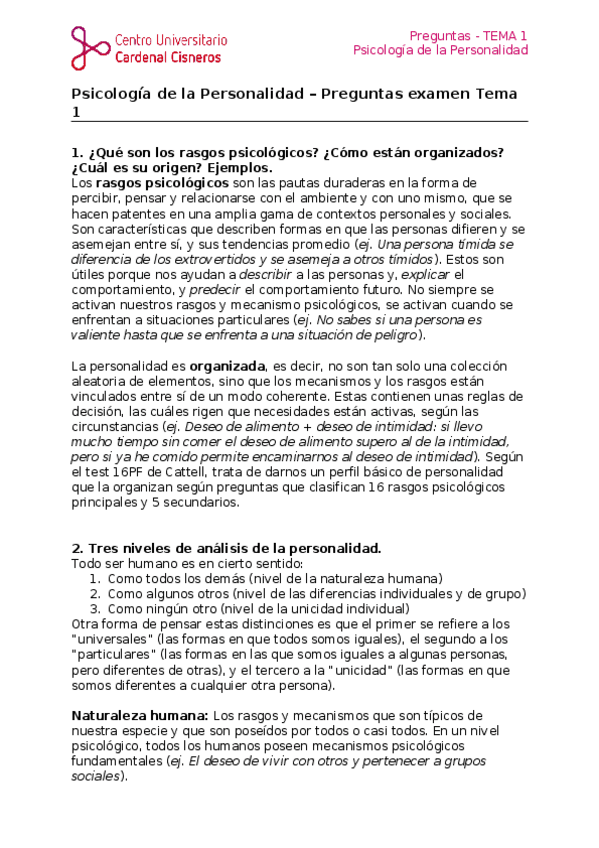 Centro Universitario
Cardenal Cisneros

Preguntas - TEMA 1
Psicología de la Personalidad

Psicología de la Personalidad – Preguntas examen Tema 1

1. ¿Qué son los rasgos psicológicos? ¿Cómo están organizados? ¿Cuál es su origen? Ejemplos.
Los rasgos psicológicos son las pautas duraderas en la forma de percibir, pensar y relacionarse con el ambiente y con uno mismo, que se hacen patentes en una amplia gama de contextos personales y sociales. Son características que describen formas en que las personas difieren y se asemejan entre sí, y sus tendencias promedio (ej. Una persona tímida se diferencia de los extrovertidos y se asemeja a otros tímidos). Estos son útiles porque nos ayudan a describir a las personas y, explicar el comportamiento, y predecir el comportamiento futuro. No siempre se activan nuestros rasgos y mecanismo psicológicos, se activan cuando se enfrentan a situaciones particulares (ej. No sabes si una persona es valiente hasta que se enfrenta a una situación de peligro).

La personalidad es organizada, es decir, no son tan solo una colección aleatoria de elementos, sino que los mecanismos y los rasgos están vinculados entre sí de un modo coherente. Estas contienen unas reglas de decisión, las cuáles rigen que necesidades están activas, según las circunstancias (ej. Deseo de alimento + deseo de intimidad: si llevo mucho tiempo sin comer el deseo de alimento supero al de la intimidad, pero si ya he comido permite encaminarnos al deseo de intimidad). Según el test 16PF de Cattell, trata de darnos un perfil básico de personalidad que la organizan según preguntas que clasifican 16 rasgos psicológicos principales y 5 secundarios.

2. Tres niveles de análisis de la personalidad.
Todo ser humano es en cierto sentido:
1. Como todos los demás (nivel de la naturaleza humana)
2. Como algunos otros (nivel de las diferencias individuales y de grupo)
3. Como ningún otro (nivel de la unicidad individual)
Otra forma de pensar estas distinciones es que el primer se refiere a los "universales" (las formas en que todos somos iguales), el segundo a los "particulares" (las formas en las que somos iguales a algunas personas, pero diferentes de otras), y el tercero a la "unicidad" (las formas en que somos diferentes a cualquier otra persona).

Naturaleza humana: Los rasgos y mecanismos que son típicos de nuestra especie y que son poseídos por todos o casi todos. En un nivel psicológico, todos los humanos poseen mecanismos psicológicos fundamentales (ej. El deseo de vivir con otros y pertenecer a grupos sociales).